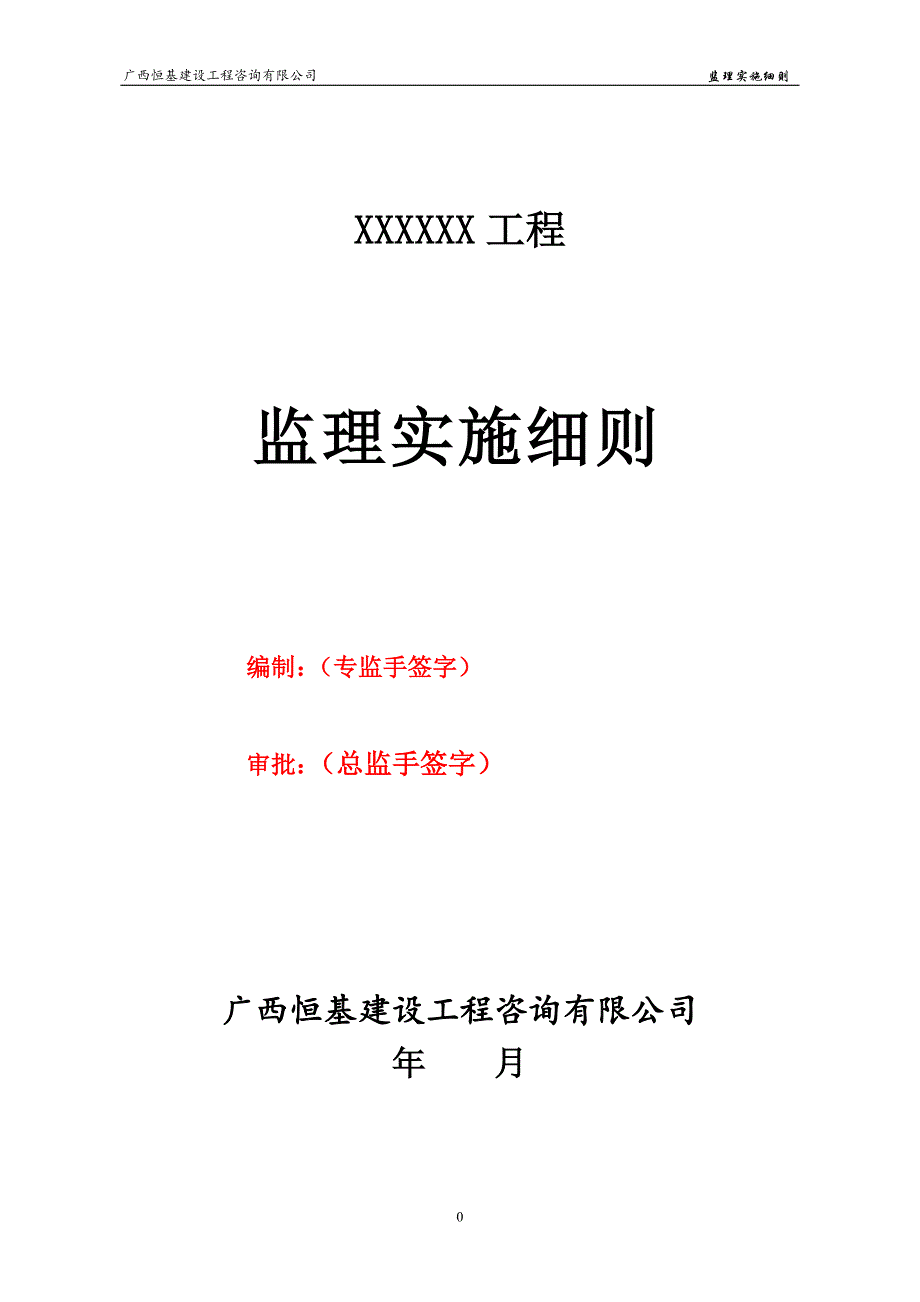 广西恒基建设工程咨询有限公司

监理实施细则

XXXXXX 工程

监理实施细则

编制：（专监手签字）

审批：（总监手签字）

广西恒基建设工程咨询有限公司

年　　月

0